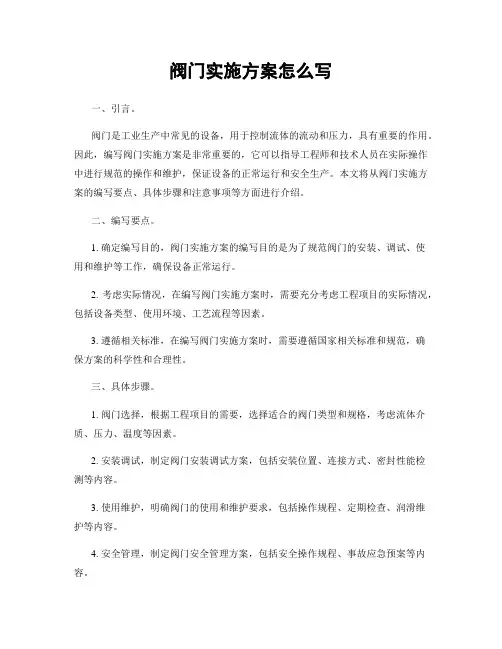 阀门实施方案怎么写

一、引言。

阀门是工业生产中常见的设备，用于控制流体的流动和压力，具有重要的作用。因此，编写阀门实施方案是非常重要的，它可以指导工程师和技术人员在实际操作中进行规范的操作和维护，保证设备的正常运行和安全生产。本文将从阀门实施方案的编写要点、具体步骤和注意事项等方面进行介绍。

二、编写要点。

1. 确定编写目的，阀门实施方案的编写目的是为了规范阀门的安装、调试、使用和维护等工作，确保设备正常运行。

2. 考虑实际情况，在编写阀门实施方案时，需要充分考虑工程项目的实际情况，包括设备类型、使用环境、工艺流程等因素。

3. 遵循相关标准，在编写阀门实施方案时，需要遵循国家相关标准和规范，确保方案的科学性和合理性。

三、具体步骤。

1. 阀门选择，根据工程项目的需要，选择适合的阀门类型和规格，考虑流体介质、压力、温度等因素。

2. 安装调试，制定阀门安装调试方案，包括安装位置、连接方式、密封性能检测等内容。

3. 使用维护，明确阀门的使用和维护要求，包括操作规程、定期检查、润滑维护等内容。

4. 安全管理，制定阀门安全管理方案，包括安全操作规程、事故应急预案等内容。